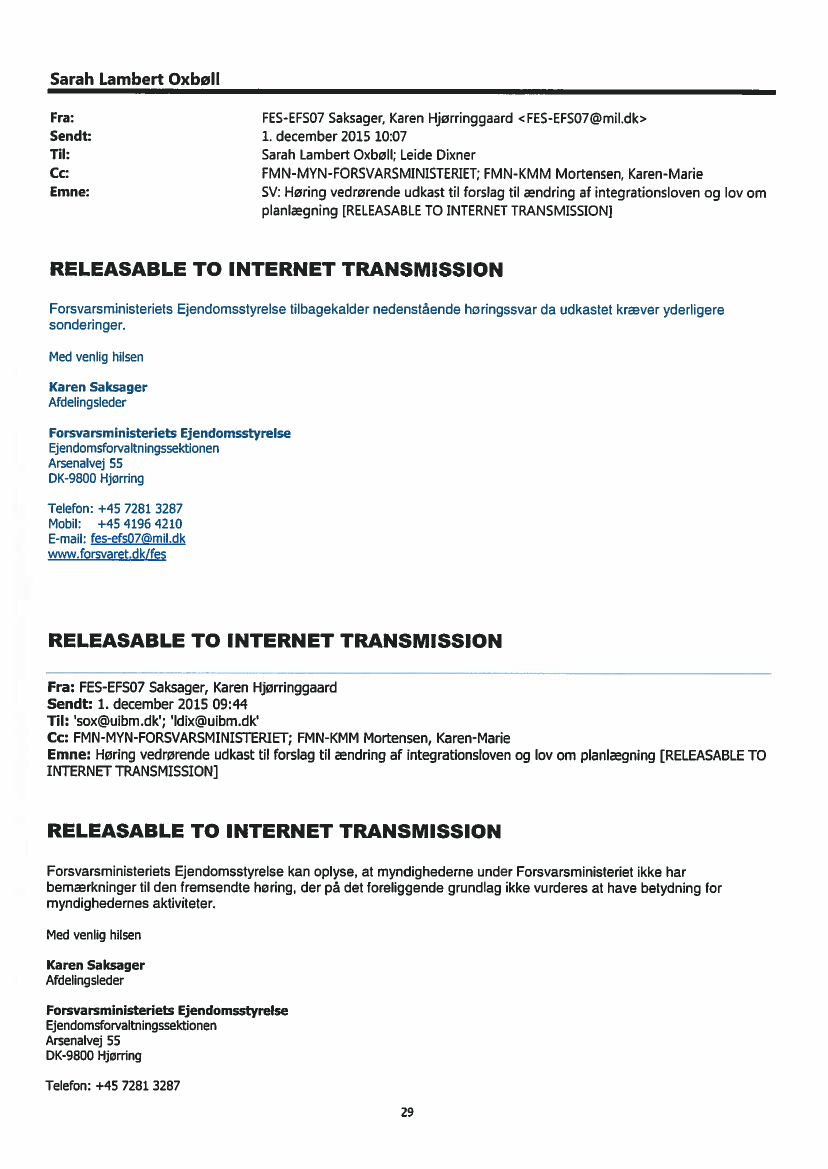 Sarah Lambert Oxbøll

Fra: FES-EFS07 Saksager, Karen Hjørringgaard <FES-EFS07@mil.dk>
Sendt: 1. december 2015 10:07
Til: Sarah Lambert Oxbøll; Leide Dixner
Cc: FMN-MYN-FORSVARSMINISTERIET; FMN-KMM Mortensen, Karen-Marie
Emne: SV: Høring vedrørende udkast til forslag til ændring af integrationsloven og lov om planlægning [RELEASABLE TO INTERNET TRANSMISSION]

RELEASABLE TO INTERNET TRANSMISSION

Forsvarsministeriets Ejendomsstyrelse tilbagekalder nedenstående høringssvar da udkastet kræver yderligere sonderinger.

Med venlig hilsen

Karen Saksager
Afdelingsleder

Forsvarsministeriets Ejendomsstyrelse
Ejendomsforvaltningssektionen
Arsenalvej 55
DK-9800 Hjørring

Telefon: +45 7281 3287
Mobil: +45 4196 4210
E-mail: fes-efs07@mil.dk
www.forsvaret.dk/fes

RELEASABLE TO INTERNET TRANSMISSION

Fra: FES-EFS07 Saksager, Karen Hjørringgaard
Sendt: 1. december 2015 09:44
Til: 'sox@uibm.dk'; 'ldix@uibm.dk'
Cc: FMN-MYN-FORSVARSMINISTERIET; FMN-KMM Mortensen, Karen-Marie
Emne: Høring vedrørende udkast til forslag til ændring af integrationsloven og lov om planlægning [RELEASABLE TO INTERNET TRANSMISSION]

RELEASABLE TO INTERNET TRANSMISSION

Forsvarsministeriets Ejendomsstyrelse kan oplyse, at myndighederne under Forsvarsministeriet ikke har bemærkninger til den fremsendte høring, der på det foreliggende grundlag ikke vurderes at have betydning for myndighedernes aktiviteter.

Med venlig hilsen

Karen Saksager
Afdelingsleder

Forsvarsministeriets Ejendomsstyrelse
Ejendomsforvaltningssektionen
Arsenalvej 55
DK-9800 Hjørring

Telefon: +45 7281 3287

29